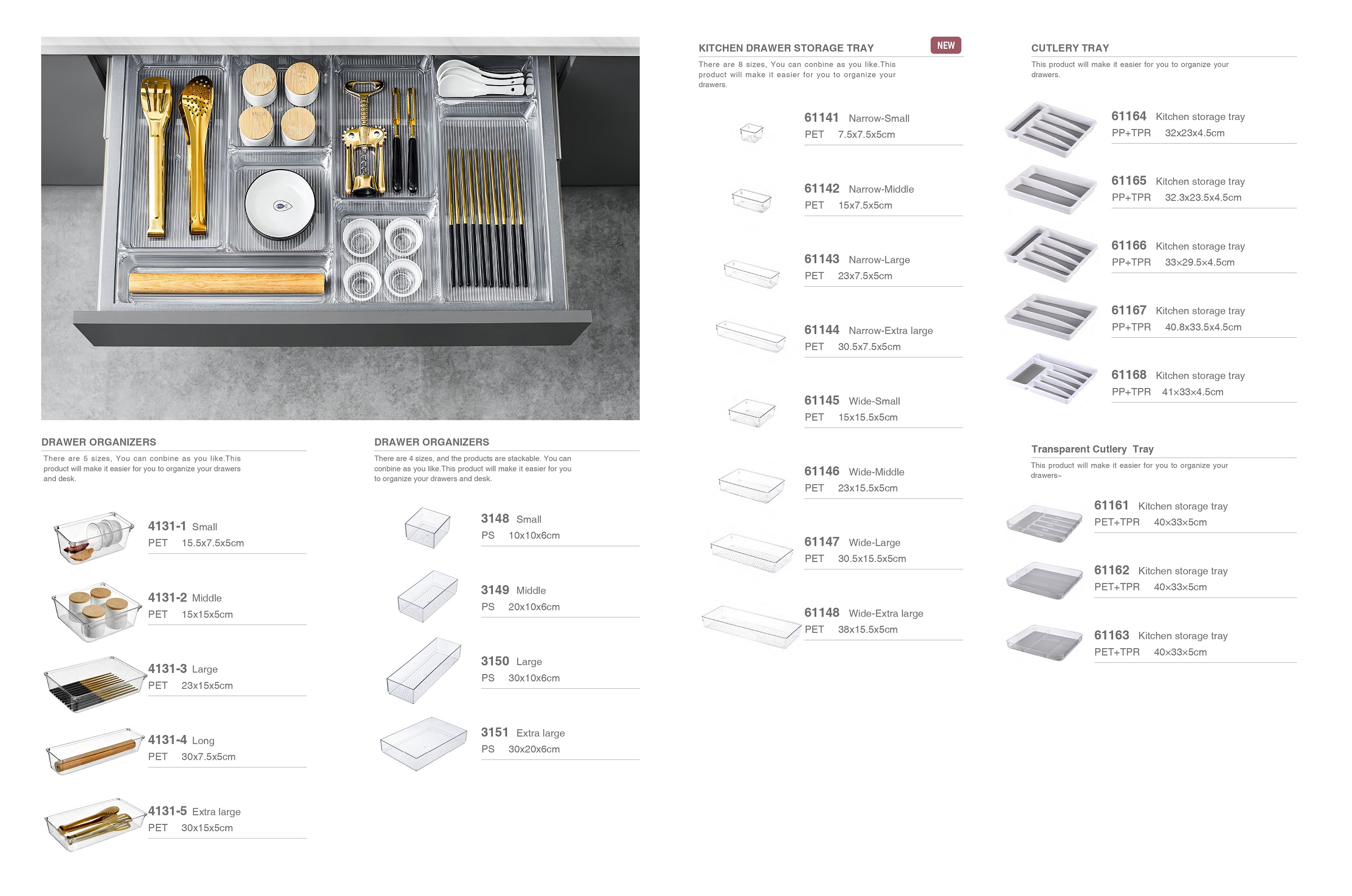 DRAWER ORGANIZERS

There are 5 sizes, You can conbine as you like.This product will make it easier for you to organize your drawers and desk.

4131-1 Small
PET 15.5x7.5x5cm

4131-2 Middle
PET 15x15x5cm

4131-3 Large
PET 23x15x5cm

4131-4 Long
PET 30x7.5x5cm

4131-5 Extra large
PET 30x15x5cm

DRAWER ORGANIZERS

There are 4 sizes, and the products are stackable. You can conbine as you like.This product will make it easier for you to organize your drawers and desk.

3148 Small
PS 10x10x6cm

3149 Middle
PS 20x10x6cm

3150 Large
PS 30x10x6cm

3151 Extra large
PS 30x20x6cm

KITCHEN DRAWER STORAGE TRAY NEW

There are 8 sizes, You can conbine as you like.This product will make it easier for you to organize your drawers.

61141 Narrow-Small
PET 7.5x7.5x5cm

61142 Narrow-Middle
PET 15x7.5x5cm

61143 Narrow-Large
PET 23x7.5x5cm

61144 Narrow-Extra large
PET 30.5x7.5x5cm

61145 Wide-Small
PET 15x15.5x5cm

61146 Wide-Middle
PET 23x15.5x5cm

61147 Wide-Large
PET 30.5x15.5x5cm

61148 Wide-Extra large
PET 38x15.5x5cm

CUTLERY TRAY

This product will make it easier for you to organize your drawers.

61164 Kitchen storage tray
PP+TPR 32x23x4.5cm

61165 Kitchen storage tray
PP+TPR 32.3x23.5x4.5cm

61166 Kitchen storage tray
PP+TPR 33x29.5x4.5cm

61167 Kitchen storage tray
PP+TPR 40.8x33.5x4.5cm

61168 Kitchen storage tray
PP+TPR 41×33×4.5cm

Transparent Cutlery Tray

This product will make it easier for you to organize your drawers~

61161 Kitchen storage tray
PET+TPR 40×33×5cm

61162 Kitchen storage tray
PET+TPR 40×33×5cm

61163 Kitchen storage tray
PET+TPR 40×33×5cm